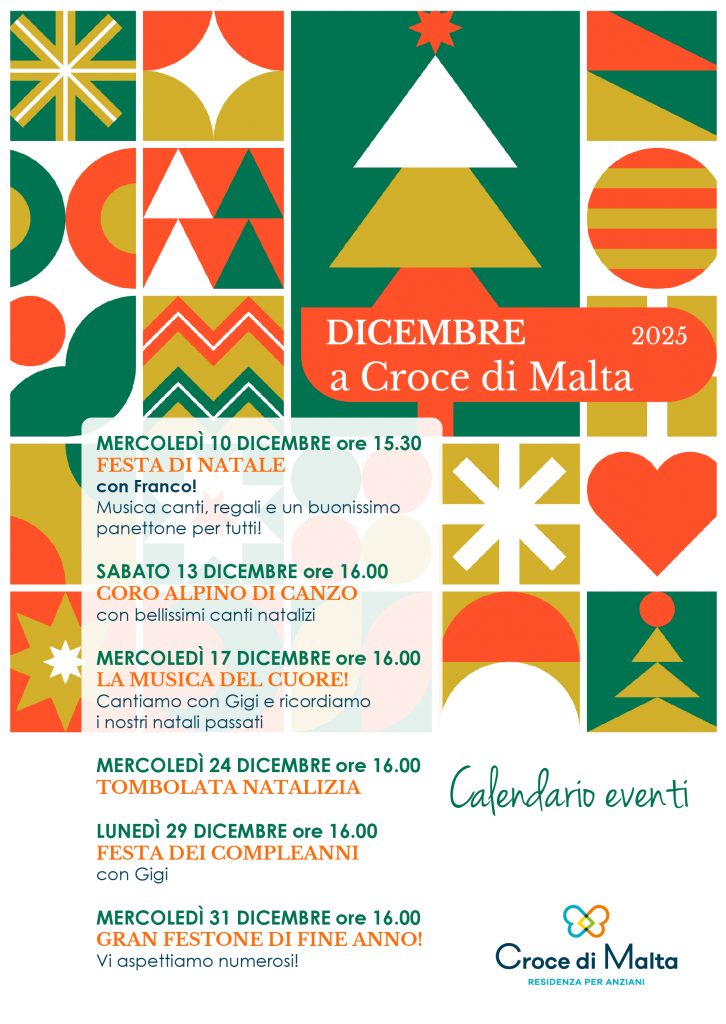 DICEMBRE 2025
a Croce di Malta

MERCOLEDÌ 10 DICEMBRE ore 15.30
FESTA DI NATALE
con Franco!
Musica canti, regali e un buonissimo panettone per tutti!

SABATO 13 DICEMBRE ore 16.00
CORO ALPINO DI CANZO
con bellissimi canti natalizi

MERCOLEDÌ 17 DICEMBRE ore 16.00
LA MUSICA DEL CUORE!
Cantiamo con Gigi e ricordiamo i nostri natali passati

MERCOLEDÌ 24 DICEMBRE ore 16.00
TOMBOLATA NATALIZIA

LUNEDÌ 29 DICEMBRE ore 16.00
FESTA DEI COMPLEANNI
con Gigi

MERCOLEDÌ 31 DICEMBRE ore 16.00
GRAN FESTONE DI FINE ANNO!
Vi aspettiamo numerosi!

Calendario eventi

Croce di Malta
RESIDENZA PER ANZIANI